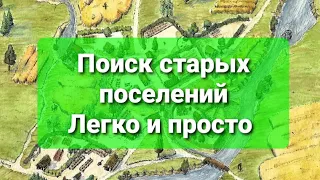 Поиск старых поселений Легко и просто